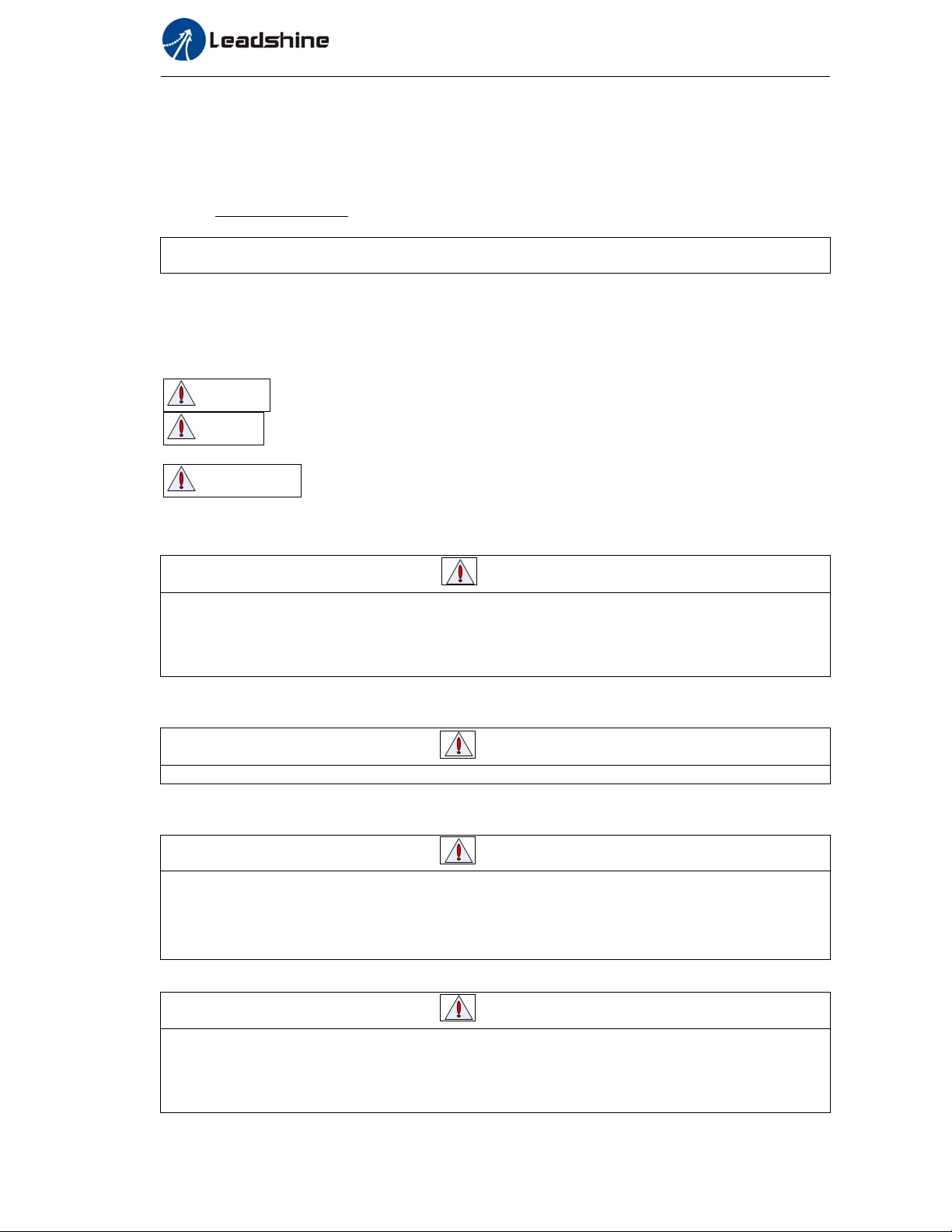 Leadshine